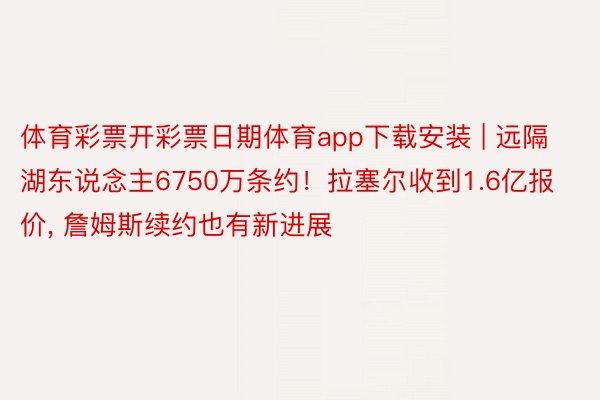 体育彩票开彩票日期体育app下载安装 | 远隔湖东说念主6750万条约！拉塞尔收到1.6亿报价, 詹姆斯续约也有新进展